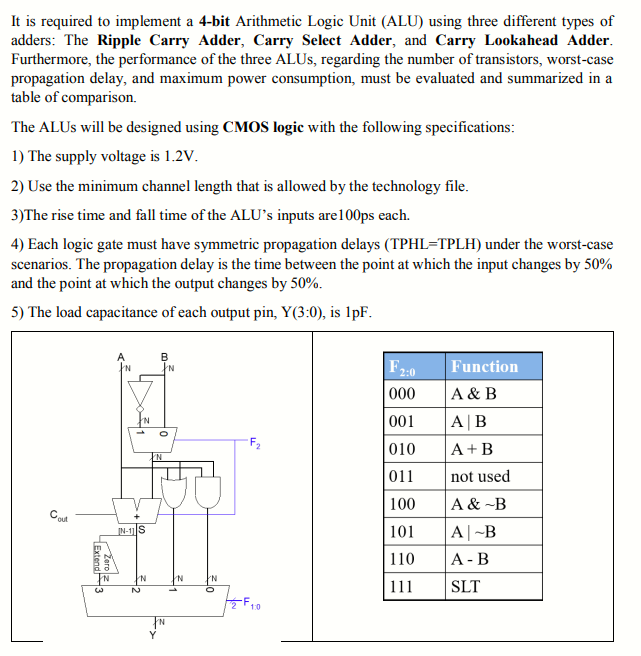 It is required to implement a **4-bit** Arithmetic Logic Unit (ALU) using three different types of adders: The **Ripple Carry Adder**, **Carry Select Adder**, and **Carry Lookahead Adder**. Furthermore, the performance of the three ALUs, regarding the number of transistors, worst-case propagation delay, and maximum power consumption, must be evaluated and summarized in a table of comparison.

The ALUs will be designed using **CMOS logic** with the following specifications:

1) The supply voltage is 1.2V.

2) Use the minimum channel length that is allowed by the technology file.

3)The rise time and fall time of the ALU's inputs are100ps each.

4) Each logic gate must have symmetric propagation delays (TPHL=TPLH) under the worst-case scenarios. The propagation delay is the time between the point at which the input changes by 50% and the point at which the output changes by 50%.

5) The load capacitance of each output pin, Y(3:0), is 1pF.

A
N
B
N
N
1
0
$F_2$
N
$C_{out}$
+
[N-1] S
Zero Extend
N
N
N
N
3
2
1
0
2
$F_{1:0}$
N
Y

| $F_{2:0}$ | Function |
|---|---|
| 000 | A & B |
| 001 | A \| B |
| 010 | A + B |
| 011 | not used |
| 100 | A & ~B |
| 101 | A \| ~B |
| 110 | A - B |
| 111 | SLT |